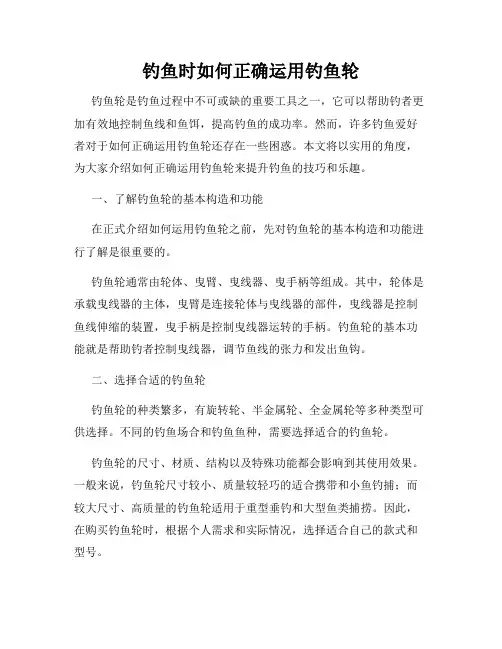 钓鱼时如何正确运用钓鱼轮

钓鱼轮是钓鱼过程中不可或缺的重要工具之一，它可以帮助钓者更加有效地控制鱼线和鱼饵，提高钓鱼的成功率。然而，许多钓鱼爱好者对于如何正确运用钓鱼轮还存在一些困惑。本文将以实用的角度，为大家介绍如何正确运用钓鱼轮来提升钓鱼的技巧和乐趣。

一、了解钓鱼轮的基本构造和功能

在正式介绍如何运用钓鱼轮之前，先对钓鱼轮的基本构造和功能进行了解是很重要的。

钓鱼轮通常由轮体、曳臂、曳线器、曳手柄等组成。其中，轮体是承载曳线器的主体，曳臂是连接轮体与曳线器的部件，曳线器是控制鱼线伸缩的装置，曳手柄是控制曳线器运转的手柄。钓鱼轮的基本功能就是帮助钓者控制曳线器，调节鱼线的张力和发出鱼钩。

二、选择合适的钓鱼轮

钓鱼轮的种类繁多，有旋转轮、半金属轮、全金属轮等多种类型可供选择。不同的钓鱼场合和钓鱼鱼种，需要选择适合的钓鱼轮。

钓鱼轮的尺寸、材质、结构以及特殊功能都会影响到其使用效果。一般来说，钓鱼轮尺寸较小、质量较轻巧的适合携带和小鱼钓捕；而较大尺寸、高质量的钓鱼轮适用于重型垂钓和大型鱼类捕捞。因此，在购买钓鱼轮时，根据个人需求和实际情况，选择适合自己的款式和型号。